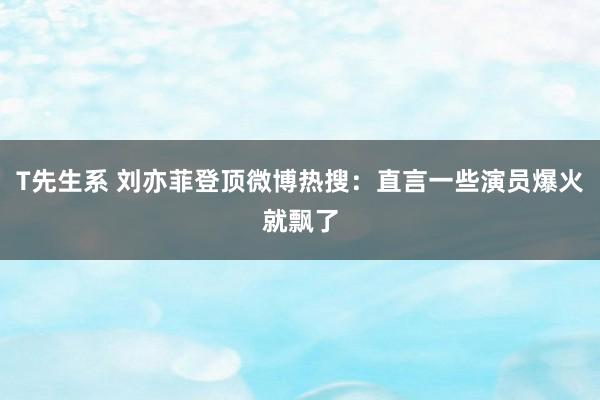 T先生系 刘亦菲登顶微博热搜：直言一些演员爆火就飘了